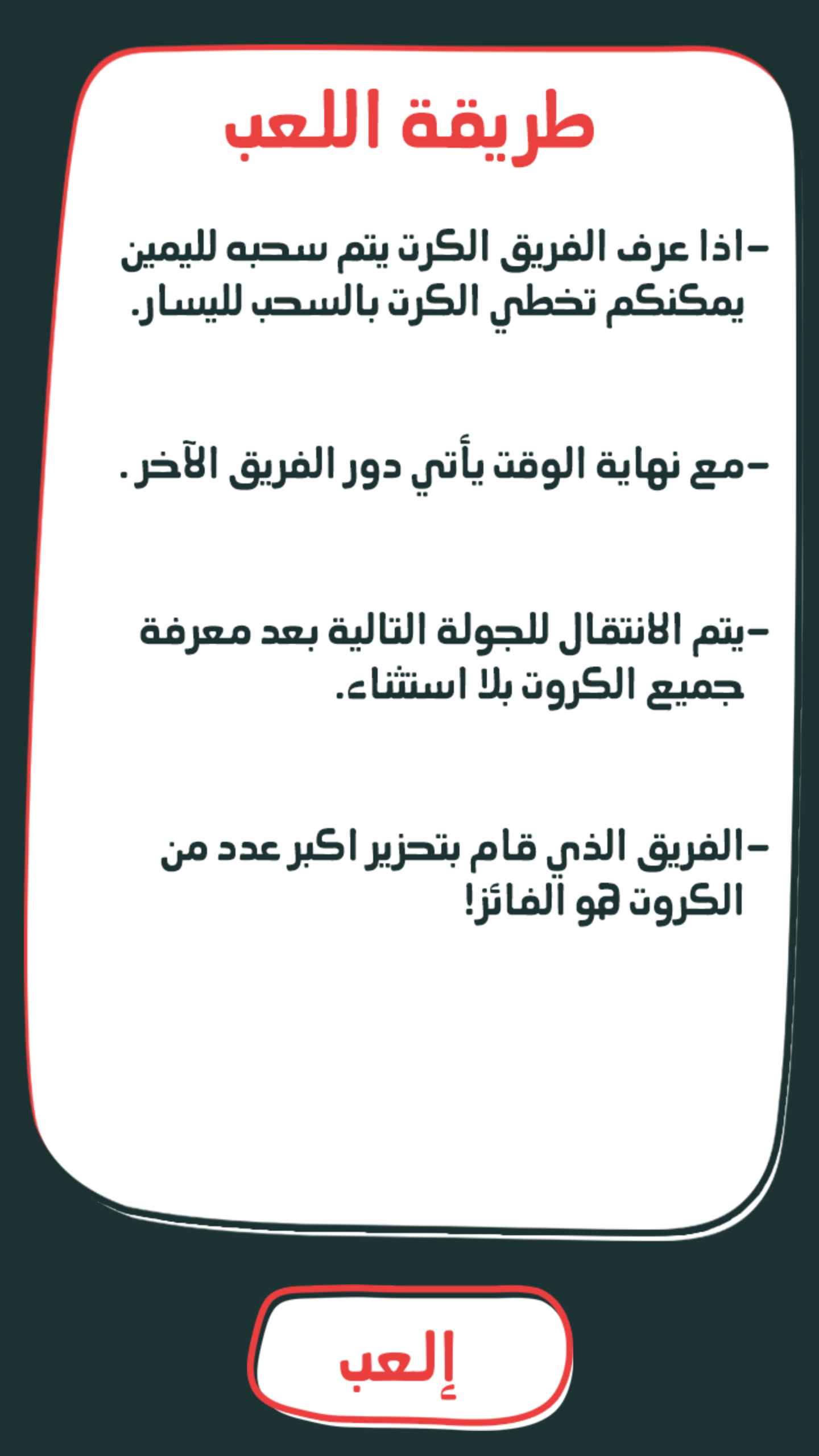 طريقة اللعب

-اذا عرف الفريق الكرت يتم سحبه لليمين يمكنكم تخطي الكرت بالسحب لليسار.

-مع نهاية الوقت يأتي دور الفريق الآخر.

-يتم الانتقال للجولة التالية بعد معرفة جميع الكروت بلا استثناء.

-الفريق الذي قام بتحزير اكبر عدد من الكروت هو الفائز!

إلعب